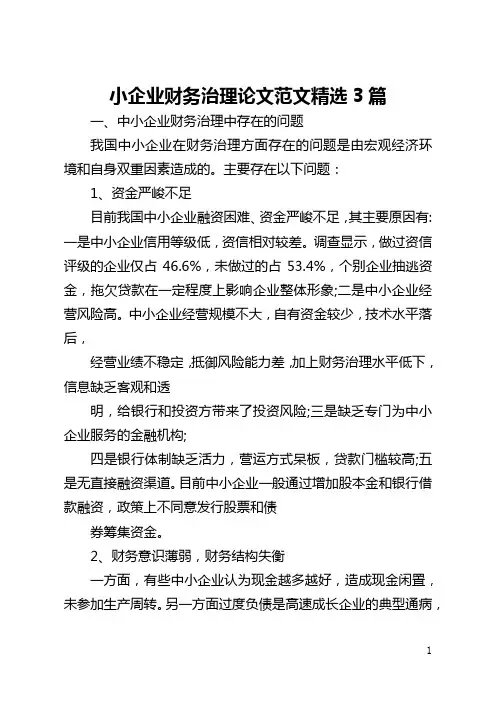 小企业财务治理论文范文精选 3 篇

一、中小企业财务治理中存在的问题

我国中小企业在财务治理方面存在的问题是由宏观经济环境和自身双重因素造成的。主要存在以下问题：

1、资金严峻不足

目前我国中小企业融资困难、资金严峻不足，其主要原因有：一是中小企业信用等级低，资信相对较差。调查显示，做过资信评级的企业仅占 46.6%，未做过的占 53.4%，个别企业抽逃资金，拖欠贷款在一定程度上影响企业整体形象;二是中小企业经营风险高。中小企业经营规模不大，自有资金较少，技术水平落后，

经营业绩不稳定，抵御风险能力差，加上财务治理水平低下，信息缺乏客观和透

明，给银行和投资方带来了投资风险;三是缺乏专门为中小企业服务的金融机构;

四是银行体制缺乏活力，营运方式呆板，贷款门槛较高;五是无直接融资渠道。目前中小企业一般通过增加股本金和银行借款融资，政策上不同意发行股票和债

券筹集资金。

2、财务意识薄弱，财务结构失衡

一方面，有些中小企业认为现金越多越好，造成现金闲置，未参加生产周转。另一方面过度负债是高速成长企业的典型通病，

1